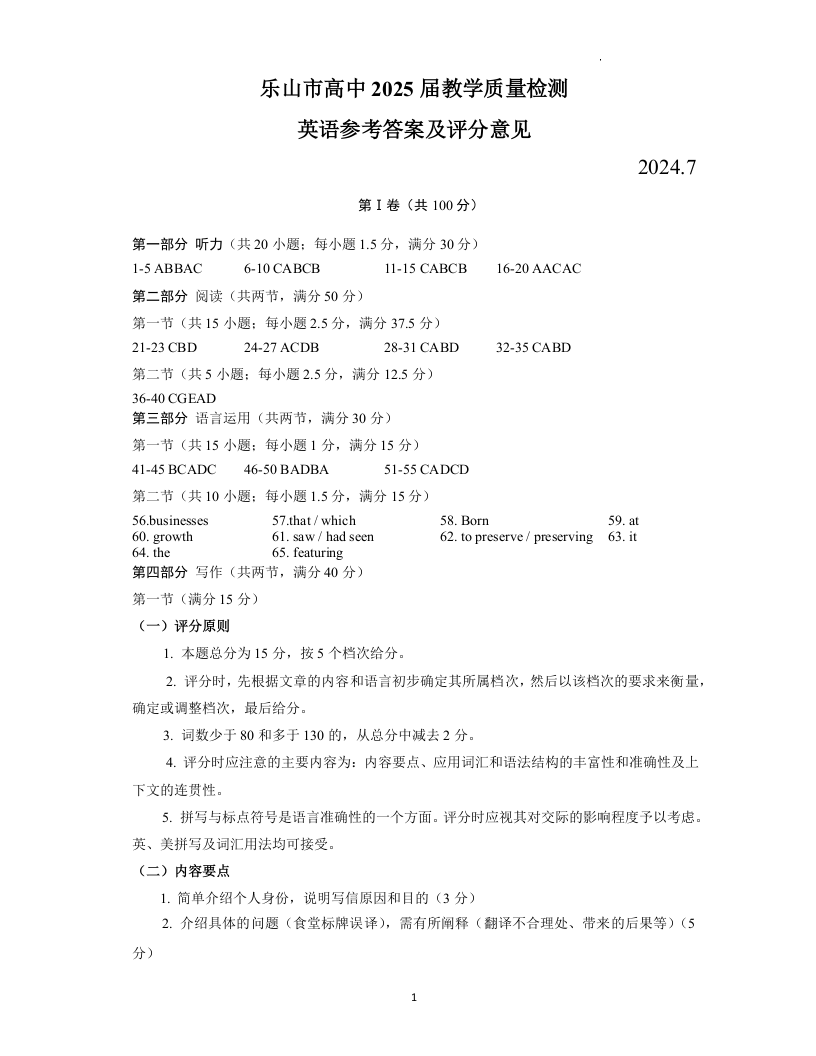 乐山市高中 2025 届教学质量检测

英语参考答案及评分意见

2024.7

第 I 卷（共 100 分）

第一部分 听力（共 20 小题；每小题 1.5 分，满分 30 分）

1-5 ABBAC 6-10 CABCB 11-15 CABCB 16-20 AACAC

第二部分 阅读（共两节，满分 50 分）

第一节（共 15 小题；每小题 2.5 分，满分 37.5 分）

21-23 CBD 24-27 ACDB 28-31 CABD 32-35 CABD

第二节（共 5 小题；每小题 2.5 分，满分 12.5 分）

36-40 CGEAD

第三部分 语言运用（共两节，满分 30 分）

第一节（共 15 小题；每小题 1 分，满分 15 分）

41-45 BCADC 46-50 BADBA 51-55 CADCD

第二节（共 10 小题；每小题 1.5 分，满分 15 分）

56.businesses 57.that / which 58. Born 59. at
60. growth 61. saw / had seen 62. to preserve / preserving 63. it
64. the 65. featuring

第四部分 写作（共两节，满分 40 分）

第一节（满分 15 分）

（一）评分原则

1. 本题总分为 15 分，按 5 个档次给分。

2. 评分时，先根据文章的内容和语言初步确定其所属档次，然后以该档次的要求来衡量，确定或调整档次，最后给分。

3. 词数少于 80 和多于 130 的，从总分中减去 2 分。

4. 评分时应注意的主要内容为：内容要点、应用词汇和语法结构的丰富性和准确性及上下文的连贯性。

5. 拼写与标点符号是语言准确性的一个方面。评分时应视其对交际的影响程度予以考虑。英、美拼写及词汇用法均可接受。

（二）内容要点

1. 简单介绍个人身份，说明写信原因和目的（3 分）

2. 介绍具体的问题（食堂标牌误译），需有所阐释（翻译不合理处、带来的后果等）（5 分）

1